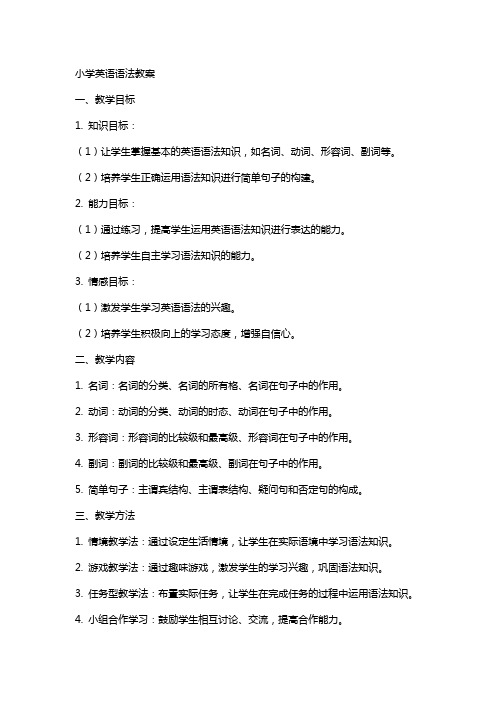 小学英语语法教案

一、教学目标

1. 知识目标：

（1）让学生掌握基本的英语语法知识，如名词、动词、形容词、副词等。

（2）培养学生正确运用语法知识进行简单句子的构建。

2. 能力目标：

（1）通过练习，提高学生运用英语语法知识进行表达的能力。

（2）培养学生自主学习语法知识的能力。

3. 情感目标：

（1）激发学生学习英语语法的兴趣。

（2）培养学生积极向上的学习态度，增强自信心。

二、教学内容

1. 名词：名词的分类、名词的所有格、名词在句子中的作用。

2. 动词：动词的分类、动词的时态、动词在句子中的作用。

3. 形容词：形容词的比较级和最高级、形容词在句子中的作用。

4. 副词：副词的比较级和最高级、副词在句子中的作用。

5. 简单句子：主谓宾结构、主谓表结构、疑问句和否定句的构成。

三、教学方法

1. 情境教学法：通过设定生活情境，让学生在实际语境中学习语法知识。

2. 游戏教学法：通过趣味游戏，激发学生的学习兴趣，巩固语法知识。

3. 任务型教学法：布置实际任务，让学生在完成任务的过程中运用语法知识。

4. 小组合作学习：鼓励学生相互讨论、交流，提高合作能力。